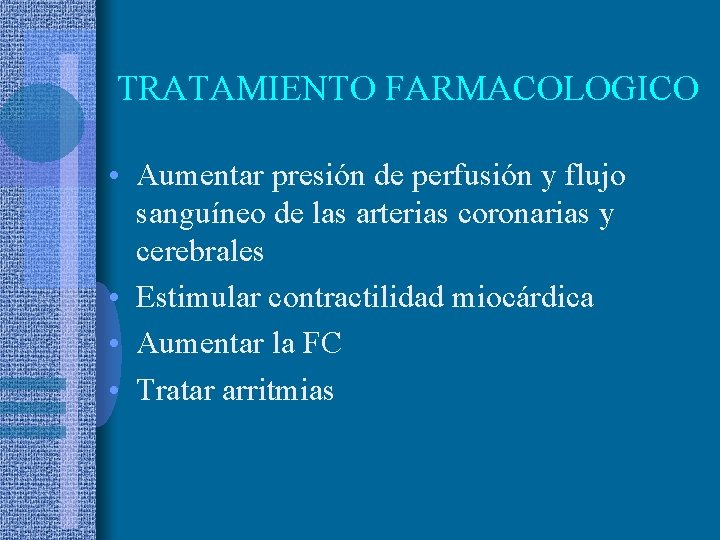 TRATAMIENTO FARMACOLOGICO

• Aumentar presión de perfusión y flujo sanguíneo de las arterias coronarias y cerebrales
• Estimular contractilidad miocárdica
• Aumentar la FC
• Tratar arritmias